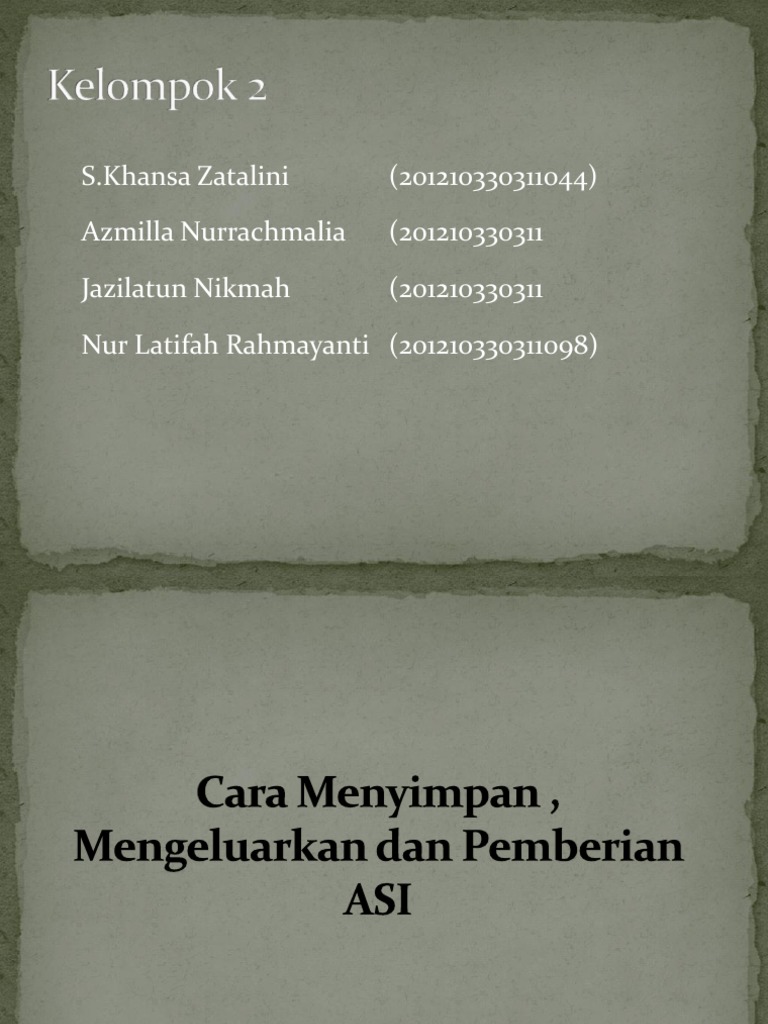 Kelompok 2

S.Khansa Zatalini (201210330311044)

Azmilla Nurrachmalia (201210330311

Jazilatun Nikmah (201210330311

Nur Latifah Rahmayanti (201210330311098)

Cara Menyimpan , Mengeluarkan dan Pemberian ASI